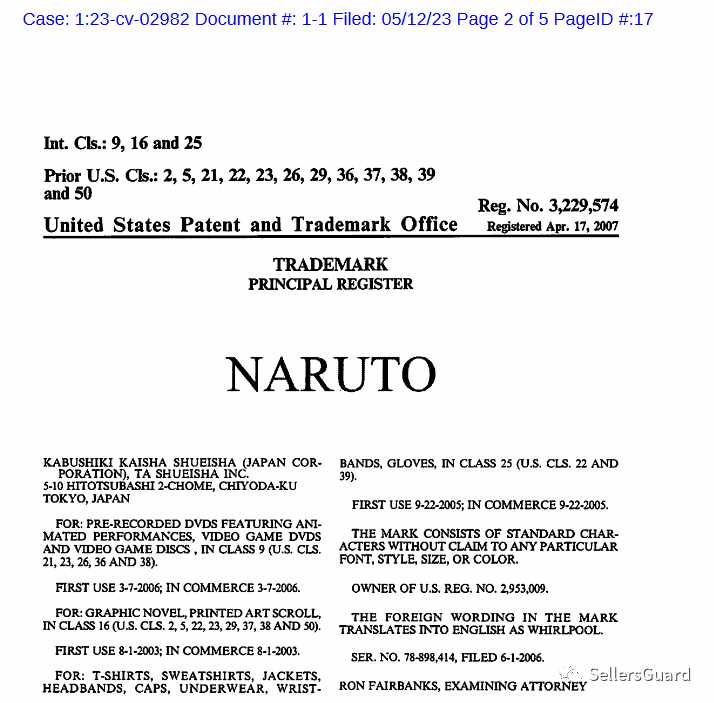 Case: 1:23-cv-02982 Document #: 1-1 Filed: 05/12/23 Page 2 of 5 PageID #:17

Int. Cls.: 9, 16 and 25

Prior U.S. Cls.: 2, 5, 21, 22, 23, 26, 29, 36, 37, 38, 39 and 50

Reg. No. 3,229,574

United States Patent and Trademark Office

Registered Apr. 17, 2007

TRADEMARK
PRINCIPAL REGISTER

NARUTO

KABUSHIKI KAISHA SHUEISHA (JAPAN CORPORATION), TA SHUEISHA INC.
5-10 HITOTSUBASHI 2-CHOME, CHIYODA-KU
TOKYO, JAPAN

FOR: PRE-RECORDED DVDS FEATURING ANIMATED PERFORMANCES, VIDEO GAME DVDS AND VIDEO GAME DISCS , IN CLASS 9 (U.S. CLS. 21, 23, 26, 36 AND 38).

FIRST USE 3-7-2006; IN COMMERCE 3-7-2006.

FOR: GRAPHIC NOVEL, PRINTED ART SCROLL, IN CLASS 16 (U.S. CLS. 2, 5, 22, 23, 29, 37, 38 AND 50).

FIRST USE 8-1-2003; IN COMMERCE 8-1-2003.

FOR: T-SHIRTS, SWEATSHIRTS, JACKETS, HEADBANDS, CAPS, UNDERWEAR, WRISTBANDS, GLOVES, IN CLASS 25 (U.S. CLS. 22 AND 39).

FIRST USE 9-22-2005; IN COMMERCE 9-22-2005.

THE MARK CONSISTS OF STANDARD CHARACTERS WITHOUT CLAIM TO ANY PARTICULAR FONT, STYLE, SIZE, OR COLOR.

OWNER OF U.S. REG. NO. 2,953,009.

THE FOREIGN WORDING IN THE MARK TRANSLATES INTO ENGLISH AS WHIRLPOOL.

SER. NO. 78-898,414, FILED 6-1-2006.

RON FAIRBANKS, EXAMINING ATTORNEY

SellersGuard